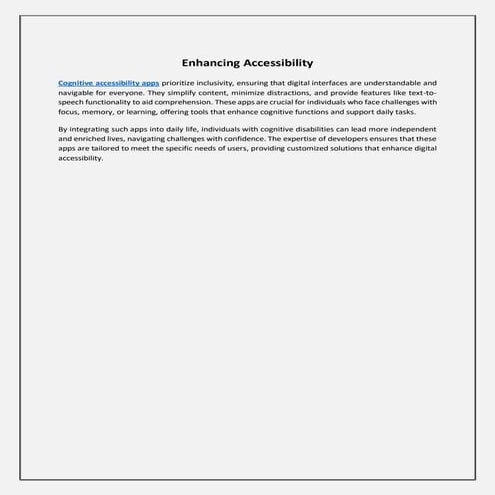 Enhancing Accessibility

Cognitive accessibility apps prioritize inclusivity, ensuring that digital interfaces are understandable and navigable for everyone. They simplify content, minimize distractions, and provide features like text-to-speech functionality to aid comprehension. These apps are crucial for individuals who face challenges with focus, memory, or learning, offering tools that enhance cognitive functions and support daily tasks.

By integrating such apps into daily life, individuals with cognitive disabilities can lead more independent and enriched lives, navigating challenges with confidence. The expertise of developers ensures that these apps are tailored to meet the specific needs of users, providing customized solutions that enhance digital accessibility.